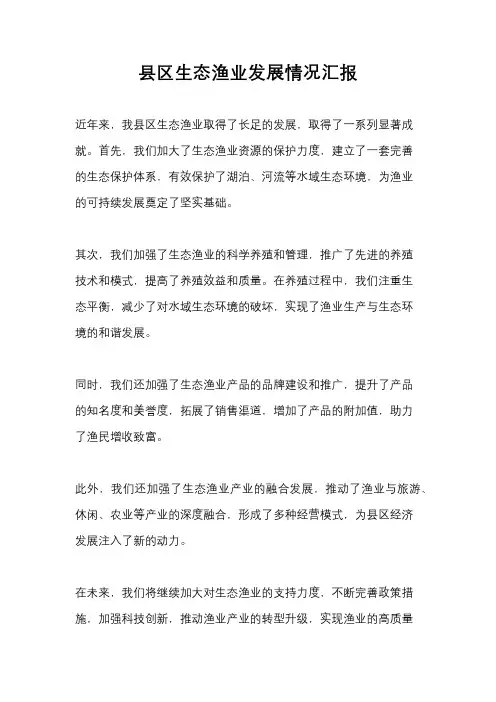 县区生态渔业发展情况汇报

近年来，我县区生态渔业取得了长足的发展，取得了一系列显著成就。首先，我们加大了生态渔业资源的保护力度，建立了一套完善的生态保护体系，有效保护了湖泊、河流等水域生态环境，为渔业的可持续发展奠定了坚实基础。

其次，我们加强了生态渔业的科学养殖和管理，推广了先进的养殖技术和模式，提高了养殖效益和质量。在养殖过程中，我们注重生态平衡，减少了对水域生态环境的破坏，实现了渔业生产与生态环境的和谐发展。

同时，我们还加强了生态渔业产品的品牌建设和推广，提升了产品的知名度和美誉度，拓展了销售渠道，增加了产品的附加值，助力了渔民增收致富。

此外，我们还加强了生态渔业产业的融合发展，推动了渔业与旅游、休闲、农业等产业的深度融合，形成了多种经营模式，为县区经济发展注入了新的动力。

在未来，我们将继续加大对生态渔业的支持力度，不断完善政策措施，加强科技创新，推动渔业产业的转型升级，实现渔业的高质量